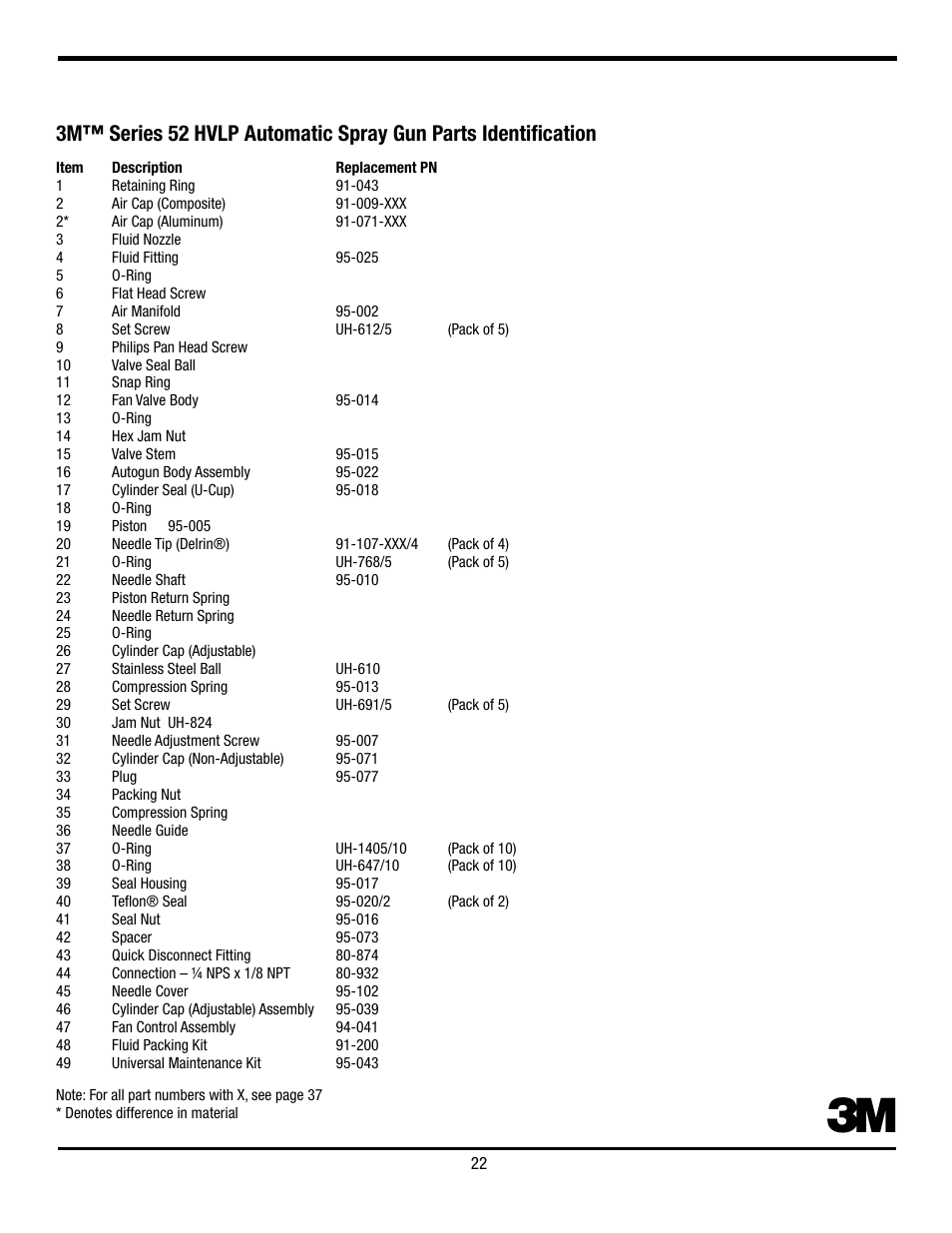 3M™ Series 52 HVLP Automatic Spray Gun Parts Identification

| Item | Description | Replacement PN | |
|---|---|---|---|
| 1 | Retaining Ring | 91-043 | |
| 2 | Air Cap (Composite) | 91-009-XXX | |
| 2* | Air Cap (Aluminum) | 91-071-XXX | |
| 3 | Fluid Nozzle | | |
| 4 | Fluid Fitting | 95-025 | |
| 5 | O-Ring | | |
| 6 | Flat Head Screw | | |
| 7 | Air Manifold | 95-002 | |
| 8 | Set Screw | UH-612/5 | (Pack of 5) |
| 9 | Philips Pan Head Screw | | |
| 10 | Valve Seal Ball | | |
| 11 | Snap Ring | | |
| 12 | Fan Valve Body | 95-014 | |
| 13 | O-Ring | | |
| 14 | Hex Jam Nut | | |
| 15 | Valve Stem | 95-015 | |
| 16 | Autogun Body Assembly | 95-022 | |
| 17 | Cylinder Seal (U-Cup) | 95-018 | |
| 18 | O-Ring | | |
| 19 | Piston 95-005 | | |
| 20 | Needle Tip (Delrin®) | 91-107-XXX/4 | (Pack of 4) |
| 21 | O-Ring | UH-768/5 | (Pack of 5) |
| 22 | Needle Shaft | 95-010 | |
| 23 | Piston Return Spring | | |
| 24 | Needle Return Spring | | |
| 25 | O-Ring | | |
| 26 | Cylinder Cap (Adjustable) | | |
| 27 | Stainless Steel Ball | UH-610 | |
| 28 | Compression Spring | 95-013 | |
| 29 | Set Screw | UH-691/5 | (Pack of 5) |
| 30 | Jam Nut UH-824 | | |
| 31 | Needle Adjustment Screw | 95-007 | |
| 32 | Cylinder Cap (Non-Adjustable) | 95-071 | |
| 33 | Plug | 95-077 | |
| 34 | Packing Nut | | |
| 35 | Compression Spring | | |
| 36 | Needle Guide | | |
| 37 | O-Ring | UH-1405/10 | (Pack of 10) |
| 38 | O-Ring | UH-647/10 | (Pack of 10) |
| 39 | Seal Housing | 95-017 | |
| 40 | Teflon® Seal | 95-020/2 | (Pack of 2) |
| 41 | Seal Nut | 95-016 | |
| 42 | Spacer | 95-073 | |
| 43 | Quick Disconnect Fitting | 80-874 | |
| 44 | Connection – ¼ NPS x 1/8 NPT | 80-932 | |
| 45 | Needle Cover | 95-102 | |
| 46 | Cylinder Cap (Adjustable) Assembly | 95-039 | |
| 47 | Fan Control Assembly | 94-041 | |
| 48 | Fluid Packing Kit | 91-200 | |
| 49 | Universal Maintenance Kit | 95-043 | |

Note: For all part numbers with X, see page 37
* Denotes difference in material

3M

22